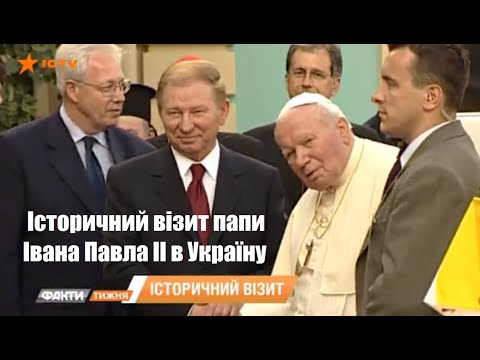 ICTV

Історичний візит папи Івана Павла II в Україну

ФАКТИ ТИЖНЯ ІСТОРИЧНИЙ ВІЗИТ